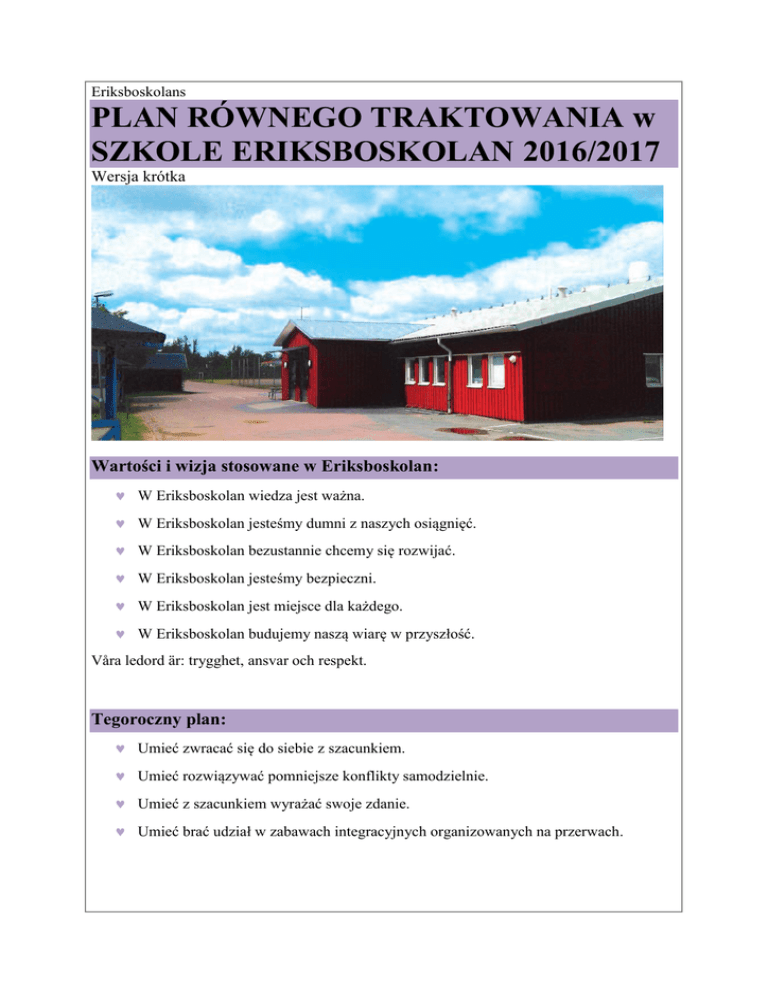 Eriksboskolans

PLAN RÓWNEGO TRAKTOWANIA w SZKOLE ERIKSBOSKOLAN 2016/2017

Wersja krótka

Wartości i wizja stosowane w Eriksboskolan:

♥ W Eriksboskolan wiedza jest ważna.

♥ W Eriksboskolan jesteśmy dumni z naszych osiągnięć.

♥ W Eriksboskolan bezustannie chcemy się rozwijać.

♥ W Eriksboskolan jesteśmy bezpieczni.

♥ W Eriksboskolan jest miejsce dla każdego.

♥ W Eriksboskolan budujemy naszą wiarę w przyszłość.

Våra ledord är: trygghet, ansvar och respekt.

Tegoroczny plan:

♥ Umieć zwracać się do siebie z szacunkiem.

♥ Umieć rozwiązywać pomniejsze konflikty samodzielnie.

♥ Umieć z szacunkiem wyrażać swoje zdanie.

♥ Umieć brać udział w zabawach integracyjnych organizowanych na przerwach.